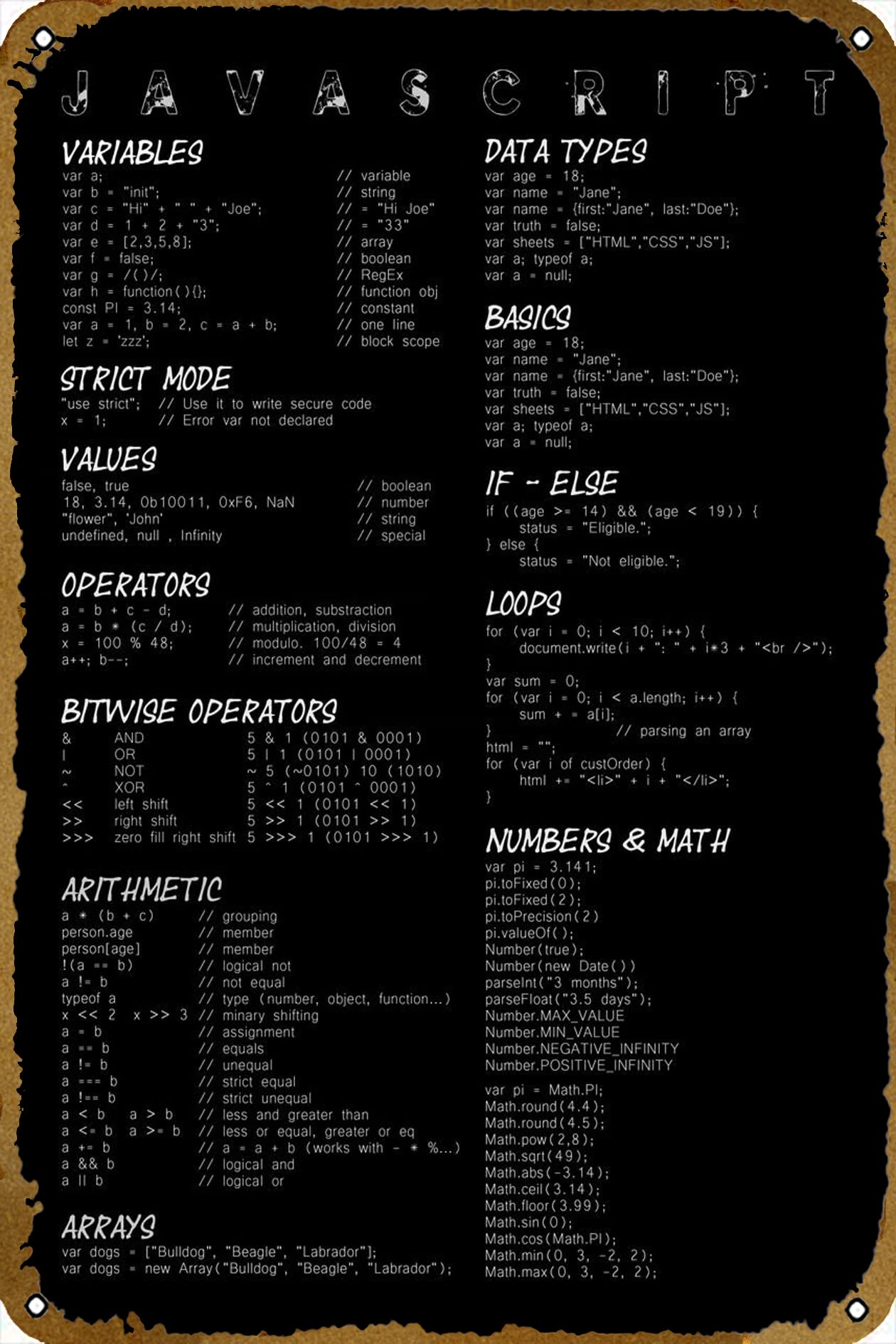 JAVASCRIPT

VARIABLES
var a; // variable
var b = "init"; // string
var c = "Hi" + " " + "Joe"; // = "Hi Joe"
var d = 1 + 2 + "3"; // = "33"
var e = [2,3,5,8]; // array
var f = false; // boolean
var g = /()/; // RegEx
var h = function(){}; // function obj
const PI = 3.14; // constant
var a = 1, b = 2, c = a + b; // one line
let z = 'zzz'; // block scope

STRICT MODE
"use strict"; // Use it to write secure code
x = 1; // Error var not declared

VALUES
false, true // boolean
18, 3.14, 0b10011, 0xF6, NaN // number
"flower", 'John' // string
undefined, null , Infinity // special

OPERATORS
a = b + c - d; // addition, substraction
a = b * (c / d); // multiplication, division
x = 100 % 48; // modulo. 100/48 = 4
a++; b--; // increment and decrement

BITWISE OPERATORS
& AND 5 & 1 (0101 & 0001)
| OR 5 | 1 (0101 | 0001)
~ NOT ~ 5 (~0101) 10 (1010)
^ XOR 5 ^ 1 (0101 ^ 0001)
<< left shift 5 << 1 (0101 << 1)
>> right shift 5 >> 1 (0101 >> 1)
>>> zero fill right shift 5 >>> 1 (0101 >>> 1)

ARITHMETIC
a * (b + c) // grouping
person.age // member
person[age] // member
!(a == b) // logical not
a != b // not equal
typeof a // type (number, object, function...)
x << 2 x >> 3 // minary shifting
a = b // assignment
a == b // equals
a != b // unequal
a === b // strict equal
a !== b // strict unequal
a < b a > b // less and greater than
a <= b a >= b // less or equal, greater or eq
a += b // a = a + b (works with - * %...)
a && b // logical and
a || b // logical or

ARRAYS
var dogs = ["Bulldog", "Beagle", "Labrador"];
var dogs = new Array("Bulldog", "Beagle", "Labrador");

DATA TYPES
var age = 18;
var name = "Jane";
var name = {first:"Jane", last:"Doe"};
var truth = false;
var sheets = ["HTML","CSS","JS"];
var a; typeof a;
var a = null;

BASICS
var age = 18;
var name = "Jane";
var name = {first:"Jane", last:"Doe"};
var truth = false;
var sheets = ["HTML","CSS","JS"];
var a; typeof a;
var a = null;

IF - ELSE
if ((age >= 14) && (age < 19)) {
status = "Eligible.";
} else {
status = "Not eligible.";

LOOPS
for (var i = 0; i < 10; i++) {
document.write(i + ": " + i*3 + "<br />");
}
var sum = 0;
for (var i = 0; i < a.length; i++) {
sum + = a[i];
} // parsing an array
html = "";
for (var i of custOrder) {
html += "<li>" + i + "</li>";
}

NUMBERS & MATH
var pi = 3.141;
pi.toFixed(0);
pi.toFixed(2);
pi.toPrecision(2)
pi.valueOf();
Number(true);
Number(new Date())
parseInt("3 months");
parseFloat("3.5 days");
Number.MAX_VALUE
Number.MIN_VALUE
Number.NEGATIVE_INFINITY
Number.POSITIVE_INFINITY

var pi = Math.PI;
Math.round(4.4);
Math.round(4.5);
Math.pow(2,8);
Math.sqrt(49);
Math.abs(-3.14);
Math.ceil(3.14);
Math.floor(3.99);
Math.sin(0);
Math.cos(Math.PI);
Math.min(0, 3, -2, 2);
Math.max(0, 3, -2, 2);